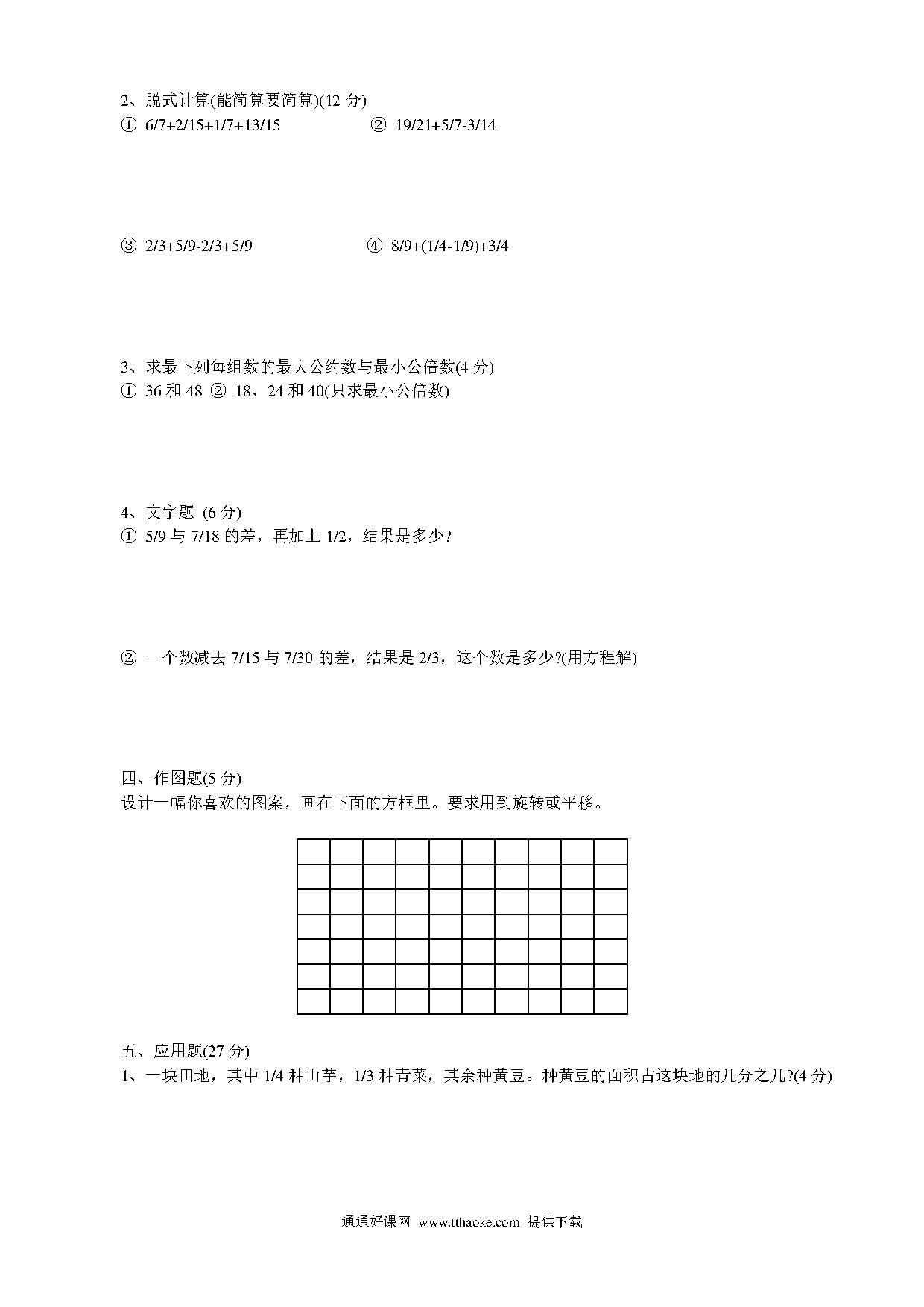 2、脱式计算(能简算要简算)(12 分)

① 6/7+2/15+1/7+13/15 ② 19/21+5/7-3/14

③ 2/3+5/9-2/3+5/9 ④ 8/9+(1/4-1/9)+3/4

3、求最下列每组数的最大公约数与最小公倍数(4 分)

① 36 和 48 ② 18、24 和 40(只求最小公倍数)

4、文字题 (6 分)

① 5/9 与 7/18 的差，再加上 1/2，结果是多少?

② 一个数减去 7/15 与 7/30 的差，结果是 2/3，这个数是多少?(用方程解)

四、作图题(5 分)

设计一幅你喜欢的图案，画在下面的方框里。要求用到旋转或平移。

五、应用题(27 分)

1、一块田地，其中 1/4 种山芋，1/3 种青菜，其余种黄豆。种黄豆的面积占这块地的几分之几?(4 分)

通通好课网 www.tthaoke.com 提供下载